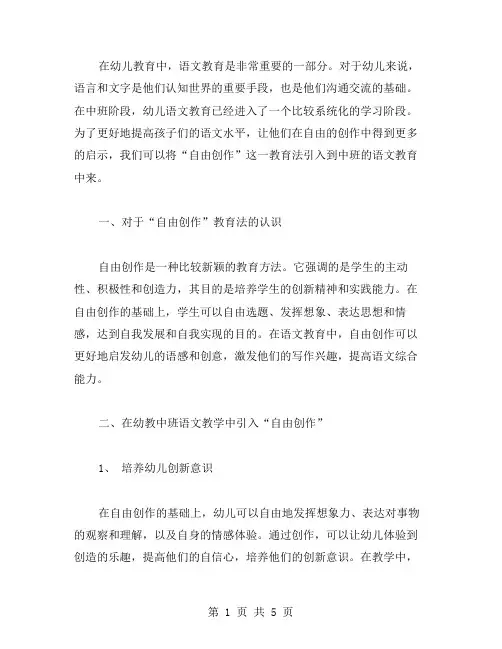 在幼儿教育中，语文教育是非常重要的一部分。对于幼儿来说，语言和文字是他们认知世界的重要手段，也是他们沟通交流的基础。在中班阶段，幼儿语文教育已经进入了一个比较系统化的学习阶段。为了更好地提高孩子们的语文水平，让他们在自由的创作中得到更多的启示，我们可以将“自由创作”这一教育法引入到中班的语文教育中来。

一、对于“自由创作”教育法的认识

自由创作是一种比较新颖的教育方法。它强调的是学生的主动性、积极性和创造力，其目的是培养学生的创新精神和实践能力。在自由创作的基础上，学生可以自由选题、发挥想象、表达思想和情感，达到自我发展和自我实现的目的。在语文教育中，自由创作可以更好地启发幼儿的语感和创意，激发他们的写作兴趣，提高语文综合能力。

二、在幼教中班语文教学中引入“自由创作”

1、 培养幼儿创新意识

在自由创作的基础上，幼儿可以自由地发挥想象力、表达对事物的观察和理解，以及自身的情感体验。通过创作，可以让幼儿体验到创造的乐趣，提高他们的自信心，培养他们的创新意识。在教学中，

第 1 页 共 5 页